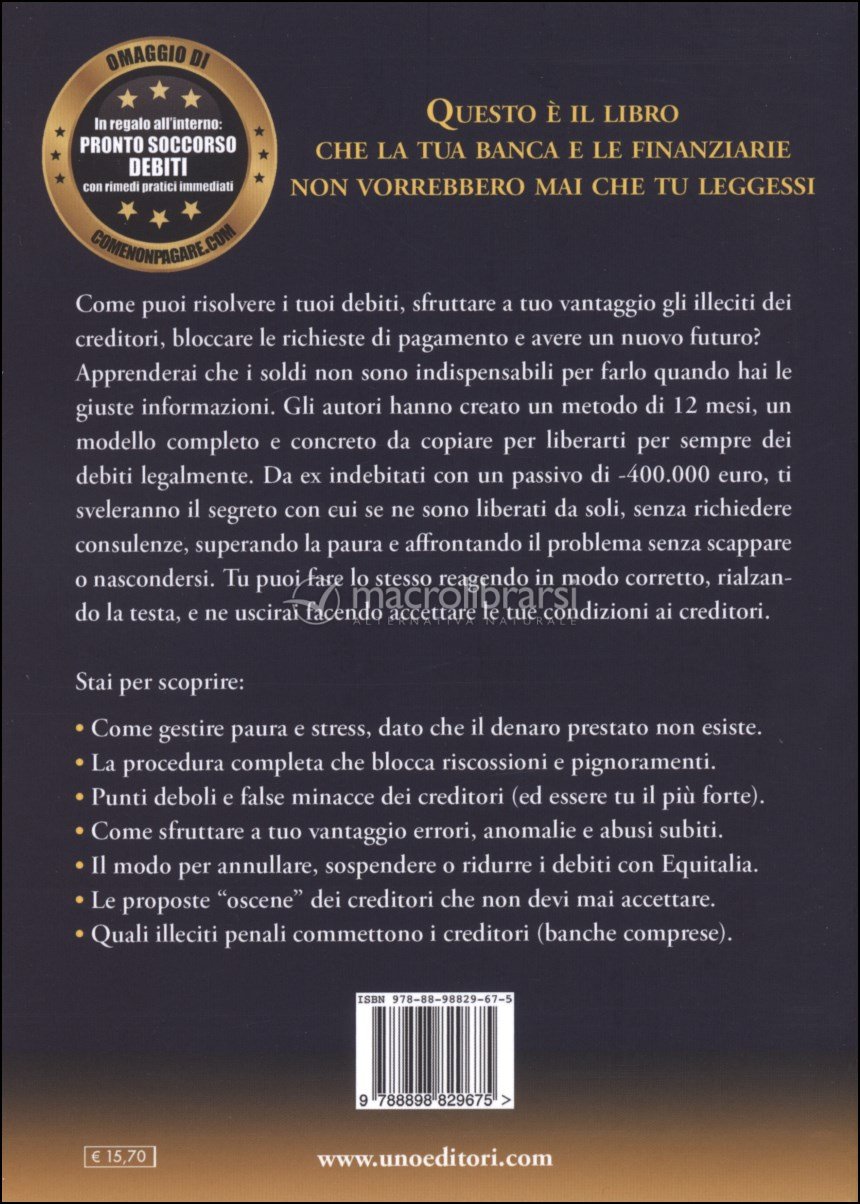 OMAGGIO DI
In regalo all'interno:
PRONTO SOCCORSO DEBITI
con rimedi pratici immediati
COMENONPAGARE.COM

QUESTO È IL LIBRO
CHE LA TUA BANCA E LE FINANZIARIE
NON VORREBBERO MAI CHE TU LEGGESSI

Come puoi risolvere i tuoi debiti, sfruttare a tuo vantaggio gli illeciti dei creditori, bloccare le richieste di pagamento e avere un nuovo futuro? Apprenderai che i soldi non sono indispensabili per farlo quando hai le giuste informazioni. Gli autori hanno creato un metodo di 12 mesi, un modello completo e concreto da copiare per liberarti per sempre dei debiti legalmente. Da ex indebitati con un passivo di -400.000 euro, ti sveleranno il segreto con cui se ne sono liberati da soli, senza richiedere consulenze, superando la paura e affrontando il problema senza scappare o nascondersi. Tu puoi fare lo stesso reagendo in modo corretto, rialzando la testa, e ne uscirai facendo accettare le tue condizioni ai creditori.

macrolibrarsi
ALTERNATIVA NATURALE

Stai per scoprire:

• Come gestire paura e stress, dato che il denaro prestato non esiste.
• La procedura completa che blocca riscossioni e pignoramenti.
• Punti deboli e false minacce dei creditori (ed essere tu il più forte).
• Come sfruttare a tuo vantaggio errori, anomalie e abusi subiti.
• Il modo per annullare, sospendere o ridurre i debiti con Equitalia.
• Le proposte "oscene" dei creditori che non devi mai accettare.
• Quali illeciti penali commettono i creditori (banche comprese).

ISBN 978-88-98829-67-5
9 788898 829675 >

€ 15,70

www.unoeditori.com